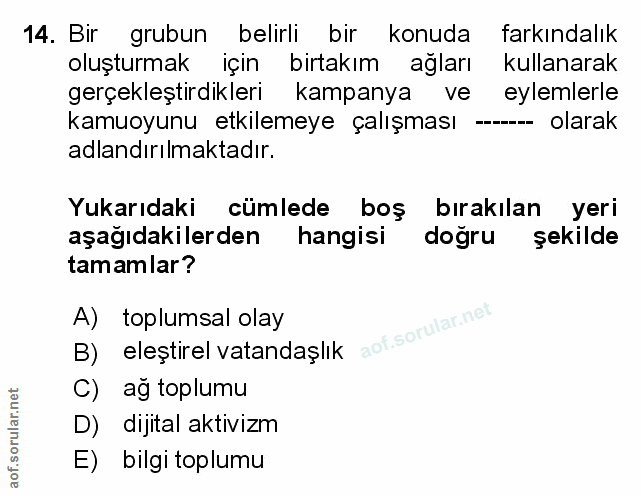 14. Bir grubun belirli bir konuda farkındalık oluşturmak için birtakım ağları kullanarak gerçekleştirdikleri kampanya ve eylemlerle kamuoyunu etkilemeye çalışması ------- olarak adlandırılmaktadır.

Yukarıdaki cümlede boş bırakılan yeri aşağıdakilerden hangisi doğru şekilde tamamlar?

A) toplumsal olay
B) eleştirel vatandaşlık
C) ağ toplumu
D) dijital aktivizm
E) bilgi toplumu

aof.sorular.net